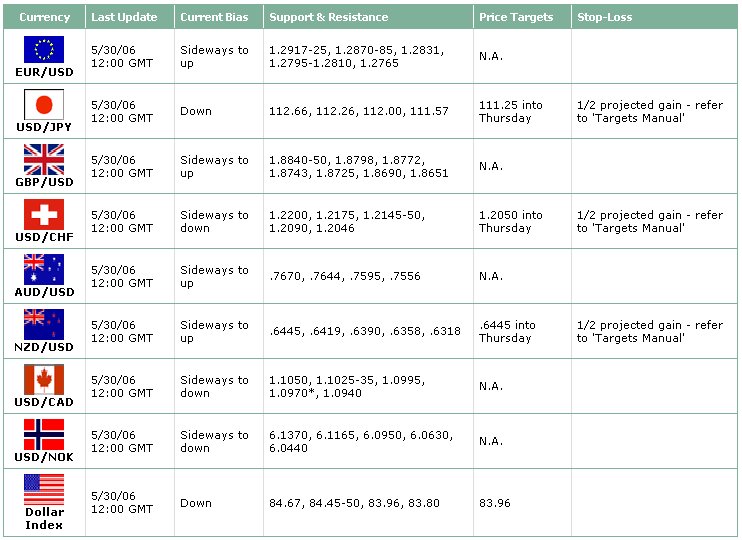 | Currency | Last Update | Current Bias | Support & Resistance | Price Targets | Stop-Loss |
|---|---|---|---|---|---|
| EUR/USD | 5/30/06 12:00 GMT | Sideways to up | 1.2917-25, 1.2870-85, 1.2831, 1.2795-1.2810, 1.2765 | N.A. | |
| USD/JPY | 5/30/06 12:00 GMT | Down | 112.66, 112.26, 112.00, 111.57 | 111.25 into Thursday | 1/2 projected gain - refer to 'Targets Manual' |
| GBP/USD | 5/30/06 12:00 GMT | Sideways to up | 1.8840-50, 1.8798, 1.8772, 1.8743, 1.8725, 1.8690, 1.8651 | N.A. | |
| USD/CHF | 5/30/06 12:00 GMT | Sideways to down | 1.2200, 1.2175, 1.2145-50, 1.2090, 1.2046 | 1.2050 into Thursday | 1/2 projected gain - refer to 'Targets Manual' |
| AUD/USD | 5/30/06 12:00 GMT | Sideways to up | .7670, .7644, .7595, .7556 | N.A. | |
| NZD/USD | 5/30/06 12:00 GMT | Sideways to up | .6445, .6419, .6390, .6358, .6318 | .6445 into Thursday | 1/2 projected gain - refer to 'Targets Manual' |
| USD/CAD | 5/30/06 12:00 GMT | Sideways to down | 1.1050, 1.1025-35, 1.0995, 1.0970*, 1.0940 | N.A. | |
| USD/NOK | 5/30/06 12:00 GMT | Sideways to down | 6.1370, 6.1165, 6.0950, 6.0630, 6.0440 | N.A. | |
| Dollar Index | 5/30/06 12:00 GMT | Down | 84.67, 84.45-50, 83.96, 83.80 | 83.96 | |